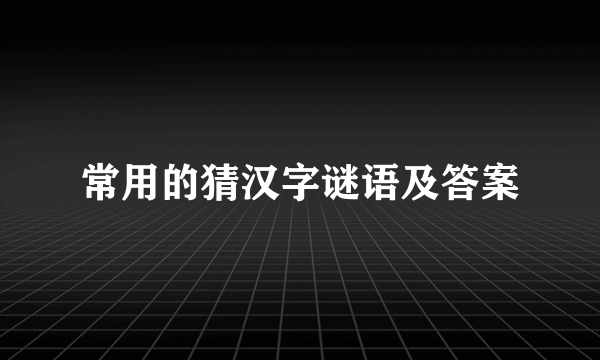 常用的猜汉字谜语及答案